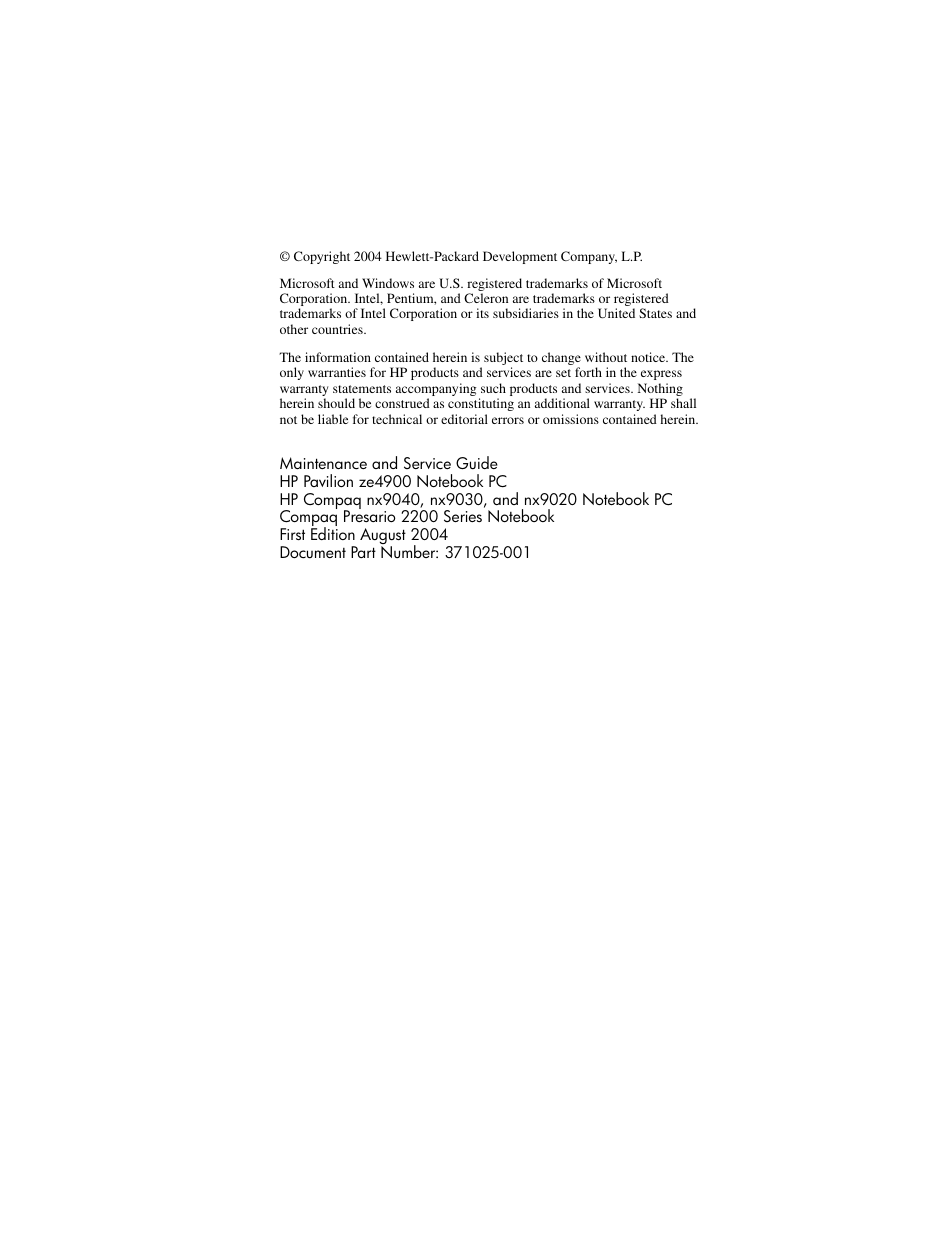 © Copyright 2004 Hewlett-Packard Development Company, L.P.

Microsoft and Windows are U.S. registered trademarks of Microsoft Corporation. Intel, Pentium, and Celeron are trademarks or registered trademarks of Intel Corporation or its subsidiaries in the United States and other countries.

The information contained herein is subject to change without notice. The only warranties for HP products and services are set forth in the express warranty statements accompanying such products and services. Nothing herein should be construed as constituting an additional warranty. HP shall not be liable for technical or editorial errors or omissions contained herein.

Maintenance and Service Guide
HP Pavilion ze4900 Notebook PC
HP Compaq nx9040, nx9030, and nx9020 Notebook PC
Compaq Presario 2200 Series Notebook
First Edition August 2004
Document Part Number: 371025-001